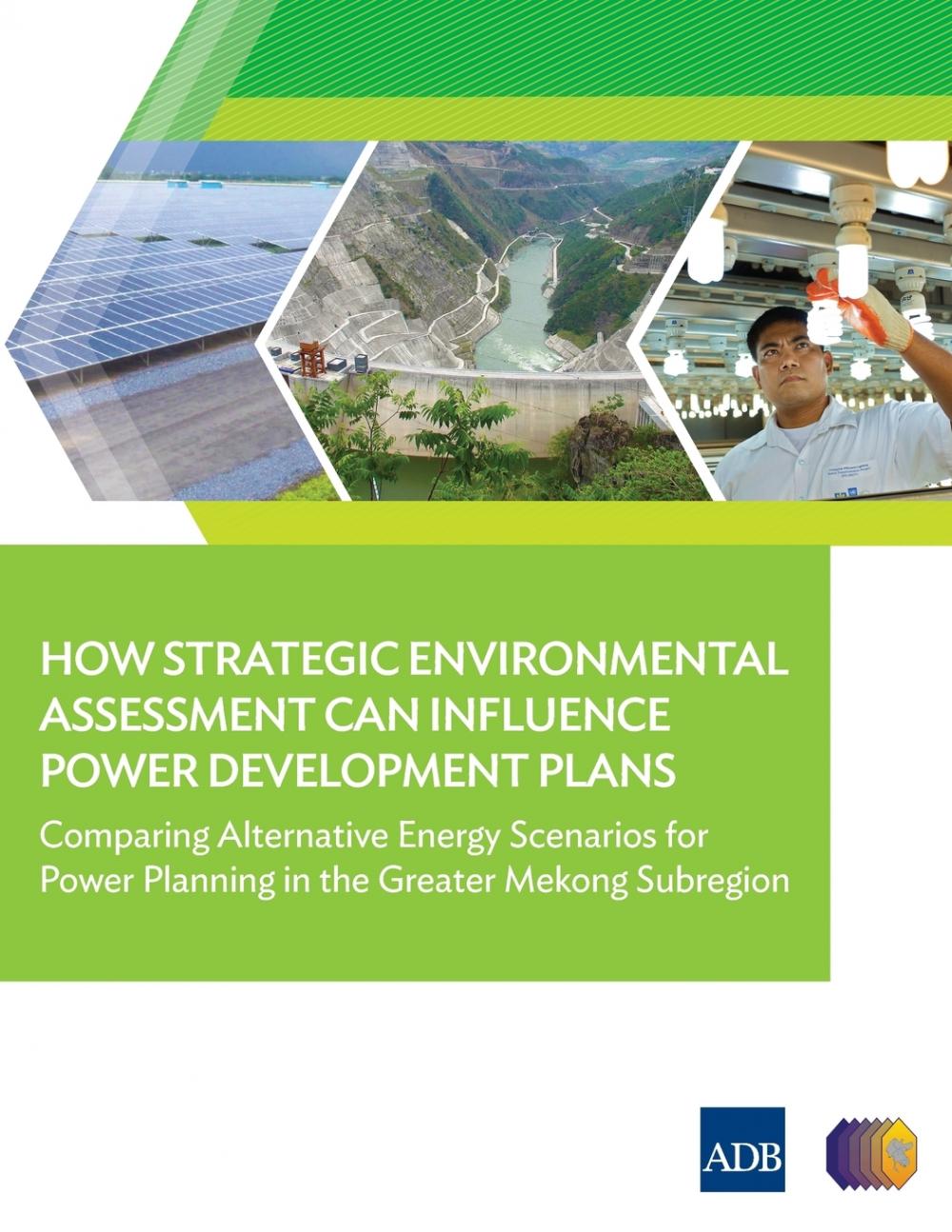 HOW STRATEGIC ENVIRONMENTAL ASSESSMENT CAN INFLUENCE POWER DEVELOPMENT PLANS

Comparing Alternative Energy Scenarios for Power Planning in the Greater Mekong Subregion

ADB